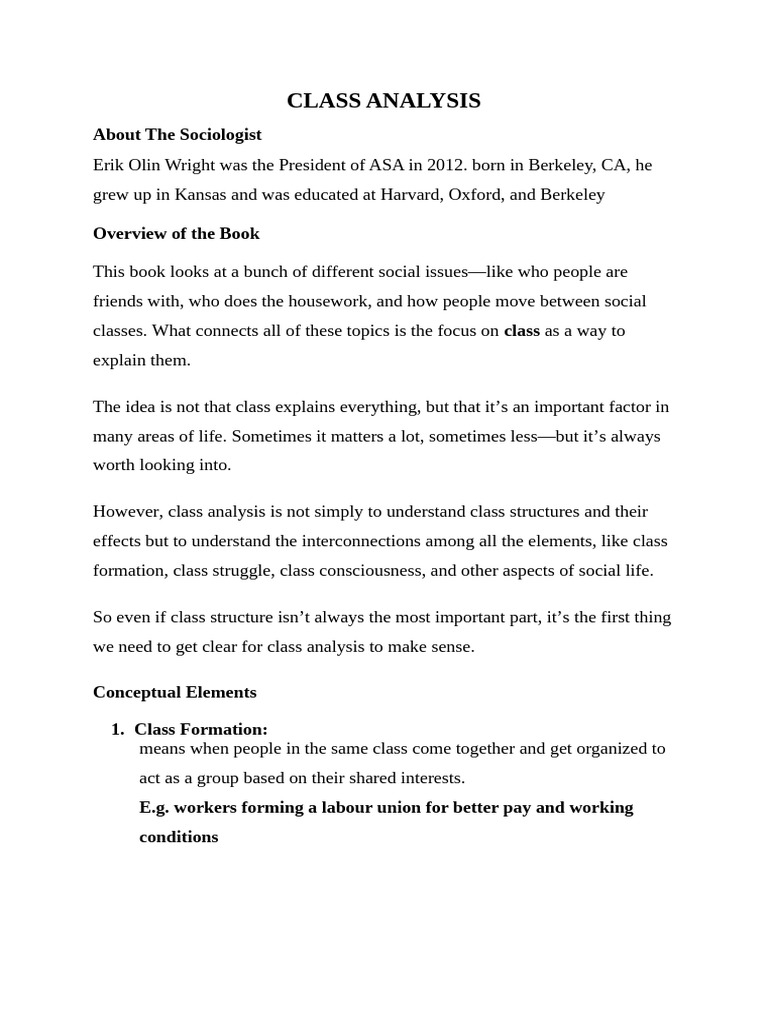 CLASS ANALYSIS

About The Sociologist

Erik Olin Wright was the President of ASA in 2012. born in Berkeley, CA, he grew up in Kansas and was educated at Harvard, Oxford, and Berkeley

Overview of the Book

This book looks at a bunch of different social issues—like who people are friends with, who does the housework, and how people move between social classes. What connects all of these topics is the focus on class as a way to explain them.

The idea is not that class explains everything, but that it's an important factor in many areas of life. Sometimes it matters a lot, sometimes less—but it's always worth looking into.

However, class analysis is not simply to understand class structures and their effects but to understand the interconnections among all the elements, like class formation, class struggle, class consciousness, and other aspects of social life.

So even if class structure isn't always the most important part, it's the first thing we need to get clear for class analysis to make sense.

Conceptual Elements

1. Class Formation:
means when people in the same class come together and get organized to act as a group based on their shared interests.
E.g. workers forming a labour union for better pay and working conditions